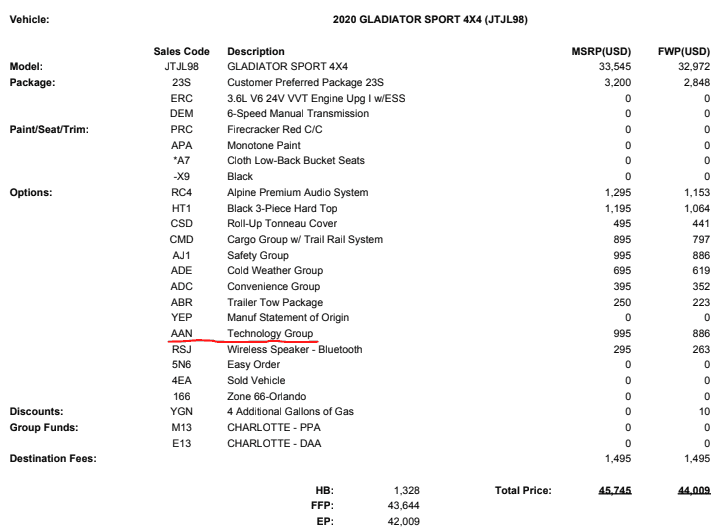 Vehicle: 2020 GLADIATOR SPORT 4X4 (JTJL98)

|  | Sales Code | Description | MSRP(USD) | FWP(USD) |
|---|---|---|---|---|
| Model: | JTJL98 | GLADIATOR SPORT 4X4 | 33,545 | 32,972 |
| Package: | 23S | Customer Preferred Package 23S | 3,200 | 2,848 |
|  | ERC | 3.6L V6 24V VVT Engine Upg I w/ESS | 0 | 0 |
|  | DEM | 6-Speed Manual Transmission | 0 | 0 |
| Paint/Seat/Trim: | PRC | Firecracker Red C/C | 0 | 0 |
|  | APA | Monotone Paint | 0 | 0 |
|  | *A7 | Cloth Low-Back Bucket Seats | 0 | 0 |
|  | -X9 | Black | 0 | 0 |
| Options: | RC4 | Alpine Premium Audio System | 1,295 | 1,153 |
|  | HT1 | Black 3-Piece Hard Top | 1,195 | 1,064 |
|  | CSD | Roll-Up Tonneau Cover | 495 | 441 |
|  | CMD | Cargo Group w/ Trail Rail System | 895 | 797 |
|  | AJ1 | Safety Group | 995 | 886 |
|  | ADE | Cold Weather Group | 695 | 619 |
|  | ADC | Convenience Group | 395 | 352 |
|  | ABR | Trailer Tow Package | 250 | 223 |
|  | YEP | Manuf Statement of Origin | 0 | 0 |
|  | AAN | Technology Group | 995 | 886 |
|  | RSJ | Wireless Speaker - Bluetooth | 295 | 263 |
|  | 5N6 | Easy Order | 0 | 0 |
|  | 4EA | Sold Vehicle | 0 | 0 |
|  | 166 | Zone 66-Orlando | 0 | 0 |
| Discounts: | YGN | 4 Additional Gallons of Gas | 0 | 10 |
| Group Funds: | M13 | CHARLOTTE - PPA | 0 | 0 |
|  | E13 | CHARLOTTE - DAA | 0 | 0 |
| Destination Fees: |  |  | 1,495 | 1,495 |

HB: 1,328
FFP: 43,644
EP: 42,009

Total Price: 45,745 44,009